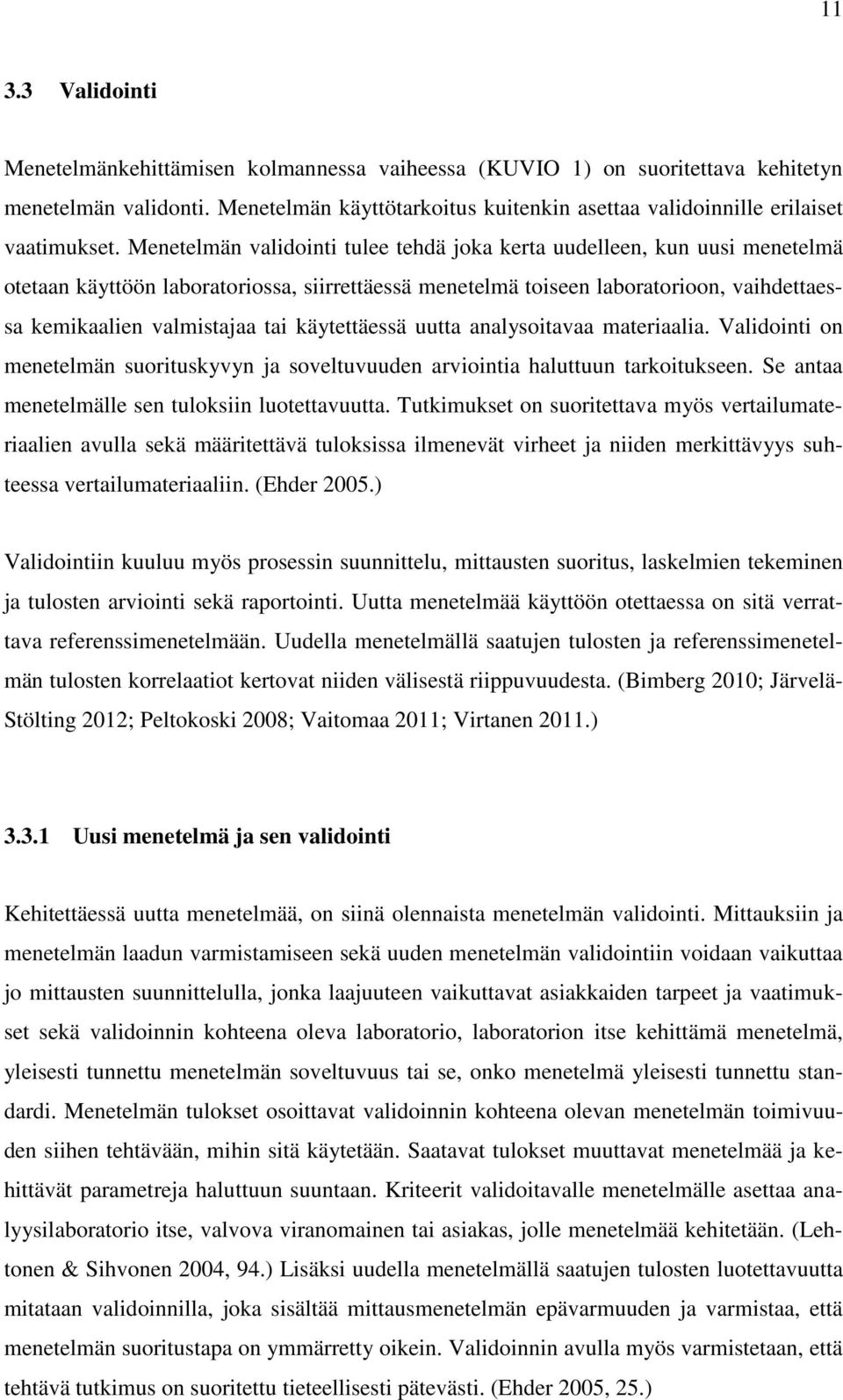 11

3.3 Validointi

Menetelmänkehittämisen kolmannessa vaiheessa (KUVIO 1) on suoritettava kehitetyn menetelmän validonti. Menetelmän käyttötarkoitus kuitenkin asettaa validoinnille erilaiset vaatimukset. Menetelmän validointi tulee tehdä joka kerta uudelleen, kun uusi menetelmä otetaan käyttöön laboratoriossa, siirrettäessä menetelmä toiseen laboratorioon, vaihdettaessa kemikaalien valmistajaa tai käytettäessä uutta analysoitavaa materiaalia. Validointi on menetelmän suorituskyvyn ja soveltuvuuden arviointia haluttuun tarkoitukseen. Se antaa menetelmälle sen tuloksiin luotettavuutta. Tutkimukset on suoritettava myös vertailumateriaalien avulla sekä määritettävä tuloksissa ilmenevät virheet ja niiden merkittävyys suhteessa vertailumateriaaliin. (Ehder 2005.)

Validointiin kuuluu myös prosessin suunnittelu, mittausten suoritus, laskelmien tekeminen ja tulosten arviointi sekä raportointi. Uutta menetelmää käyttöön otettaessa on sitä verrattava referenssimenetelmään. Uudella menetelmällä saatujen tulosten ja referenssimenetelmän tulosten korrelaatiot kertovat niiden välisestä riippuvuudesta. (Bimberg 2010; Järvelä-Stölting 2012; Peltokoski 2008; Vaitomaa 2011; Virtanen 2011.)

3.3.1 Uusi menetelmä ja sen validointi

Kehitettäessä uutta menetelmää, on siinä olennaista menetelmän validointi. Mittauksiin ja menetelmän laadun varmistamiseen sekä uuden menetelmän validointiin voidaan vaikuttaa jo mittausten suunnittelulla, jonka laajuuteen vaikuttavat asiakkaiden tarpeet ja vaatimukset sekä validoinnin kohteena oleva laboratorio, laboratorion itse kehittämä menetelmä, yleisesti tunnettu menetelmän soveltuvuus tai se, onko menetelmä yleisesti tunnettu standardi. Menetelmän tulokset osoittavat validoinnin kohteena olevan menetelmän toimivuuden siihen tehtävään, mihin sitä käytetään. Saatavat tulokset muuttavat menetelmää ja kehittävät parametreja haluttuun suuntaan. Kriteerit validoitavalle menetelmälle asettaa analyysilaboratorio itse, valvova viranomainen tai asiakas, jolle menetelmää kehitetään. (Lehtonen & Sihvonen 2004, 94.) Lisäksi uudella menetelmällä saatujen tulosten luotettavuutta mitataan validoinnilla, joka sisältää mittausmenetelmän epävarmuuden ja varmistaa, että menetelmän suoritustapa on ymmärretty oikein. Validoinnin avulla myös varmistetaan, että tehtävä tutkimus on suoritettu tieteellisesti pätevästi. (Ehder 2005, 25.)